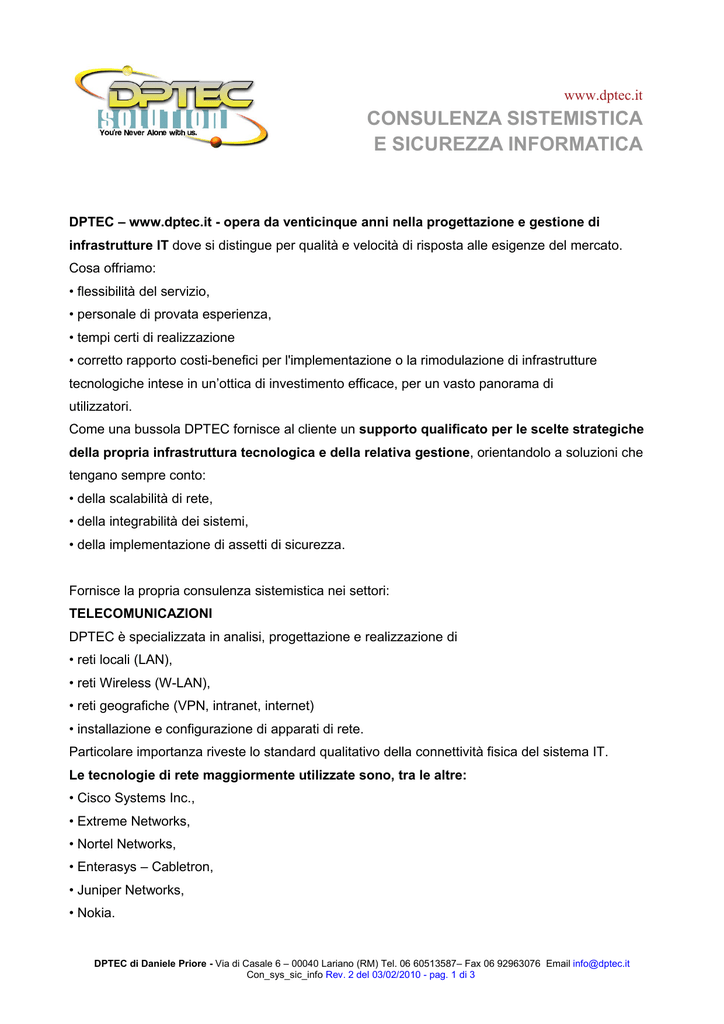 DPTEC SOLUTION
You're Never Alone with us.

www.dptec.it
CONSULENZA SISTEMISTICA
E SICUREZZA INFORMATICA

DPTEC – www.dptec.it - opera da venticinque anni nella progettazione e gestione di infrastrutture IT dove si distingue per qualità e velocità di risposta alle esigenze del mercato.
Cosa offriamo:
• flessibilità del servizio,
• personale di provata esperienza,
• tempi certi di realizzazione
• corretto rapporto costi-benefici per l'implementazione o la rimodulazione di infrastrutture tecnologiche intese in un'ottica di investimento efficace, per un vasto panorama di utilizzatori.
Come una bussola DPTEC fornisce al cliente un supporto qualificato per le scelte strategiche della propria infrastruttura tecnologica e della relativa gestione, orientandolo a soluzioni che tengano sempre conto:
• della scalabilità di rete,
• della integrabilità dei sistemi,
• della implementazione di assetti di sicurezza.

Fornisce la propria consulenza sistemistica nei settori:
TELECOMUNICAZIONI
DPTEC è specializzata in analisi, progettazione e realizzazione di
• reti locali (LAN),
• reti Wireless (W-LAN),
• reti geografiche (VPN, intranet, internet)
• installazione e configurazione di apparati di rete.
Particolare importanza riveste lo standard qualitativo della connettività fisica del sistema IT.
Le tecnologie di rete maggiormente utilizzate sono, tra le altre:
• Cisco Systems Inc.,
• Extreme Networks,
• Nortel Networks,
• Enterasys – Cabletron,
• Juniper Networks,
• Nokia.

DPTEC di Daniele Priore - Via di Casale 6 – 00040 Lariano (RM) Tel. 06 60513587– Fax 06 92963076 Email info@dptec.it
Con_sys_sic_info Rev. 2 del 03/02/2010 - pag. 1 di 3